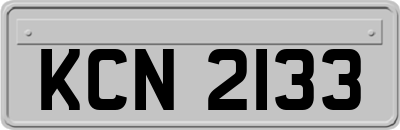 KCN 2133